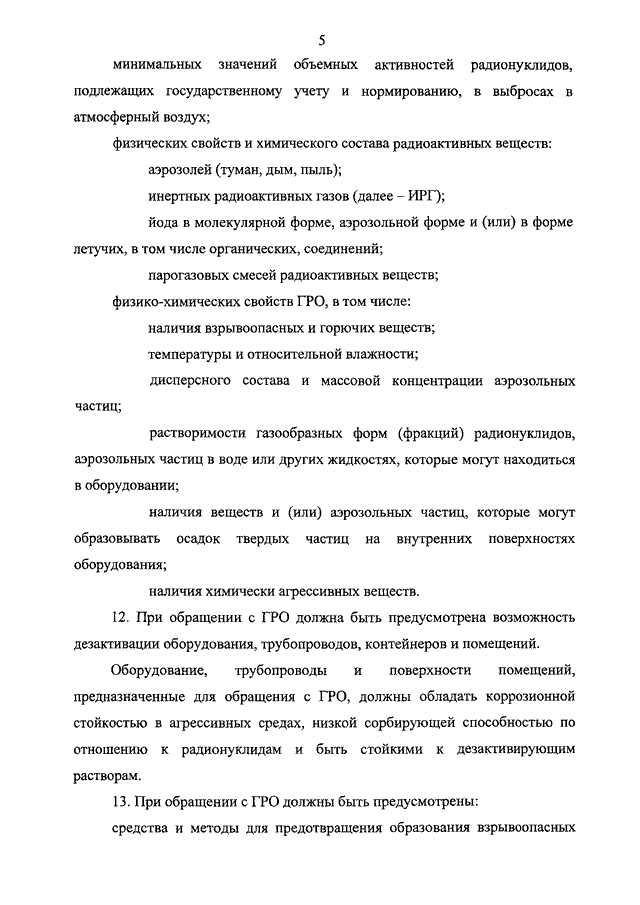 5

минимальных значений объемных активностей радионуклидов, подлежащих государственному учету и нормированию, в выбросах в атмосферный воздух;

физических свойств и химического состава радиоактивных веществ:

аэрозолей (туман, дым, пыль);

инертных радиоактивных газов (далее – ИРГ);

йода в молекулярной форме, аэрозольной форме и (или) в форме летучих, в том числе органических, соединений;

парогазовых смесей радиоактивных веществ;

физико-химических свойств ГРО, в том числе:

наличия взрывоопасных и горючих веществ;

температуры и относительной влажности;

дисперсного состава и массовой концентрации аэрозольных частиц;

растворимости газообразных форм (фракций) радионуклидов, аэрозольных частиц в воде или других жидкостях, которые могут находиться в оборудовании;

наличия веществ и (или) аэрозольных частиц, которые могут образовывать осадок твердых частиц на внутренних поверхностях оборудования;

наличия химически агрессивных веществ.

12. При обращении с ГРО должна быть предусмотрена возможность дезактивации оборудования, трубопроводов, контейнеров и помещений.

Оборудование, трубопроводы и поверхности помещений, предназначенные для обращения с ГРО, должны обладать коррозионной стойкостью в агрессивных средах, низкой сорбирующей способностью по отношению к радионуклидам и быть стойкими к дезактивирующим растворам.

13. При обращении с ГРО должны быть предусмотрены:

средства и методы для предотвращения образования взрывоопасных